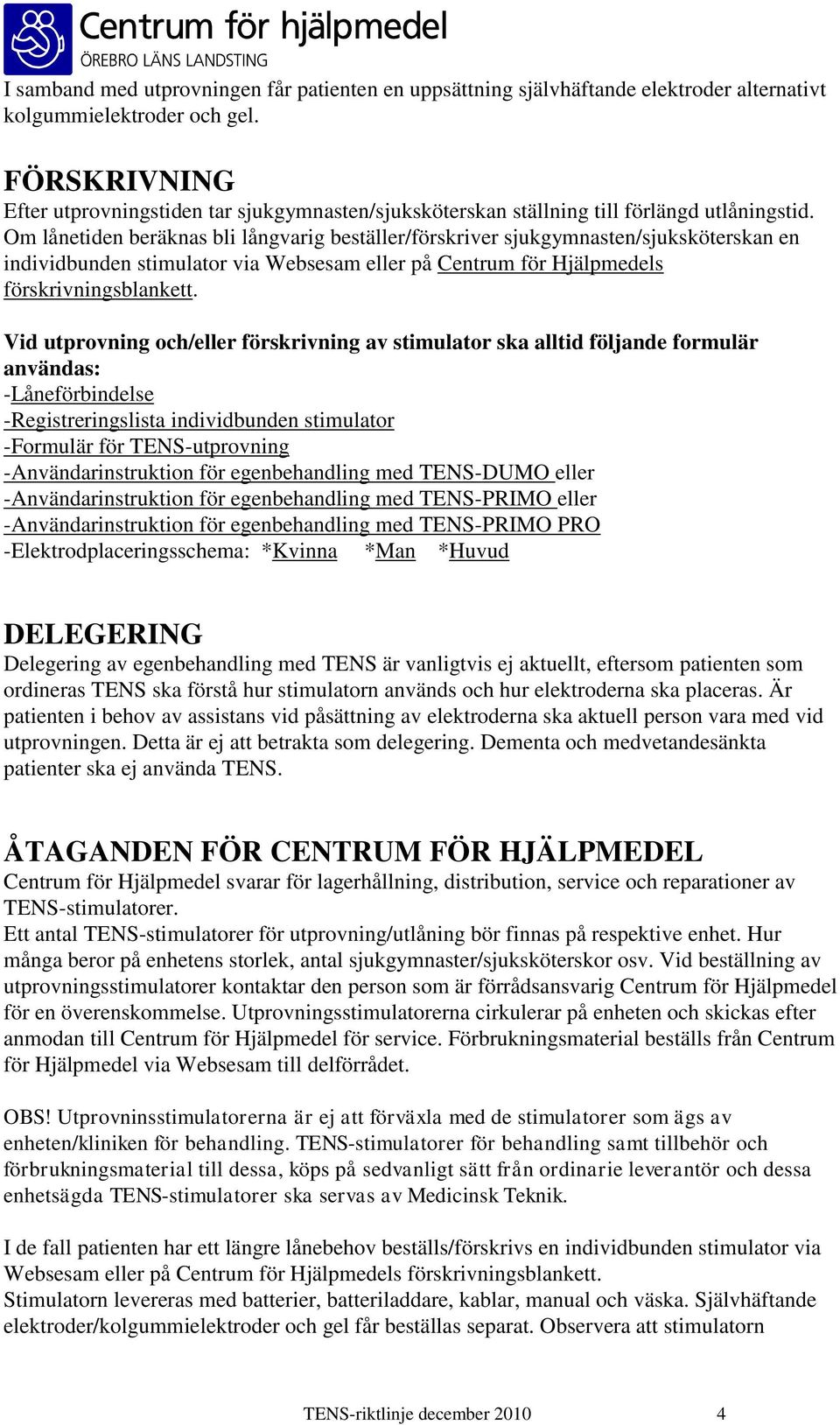 Centrum för hjälpmedel
ÖREBRO LÄNS LANDSTING

I samband med utprovningen får patienten en uppsättning självhäftande elektroder alternativt kolgummielektroder och gel.

FÖRSKRIVNING
Efter utprovningstiden tar sjukgymnasten/sjuksköterskan ställning till förlängd utlåningstid. Om lånetiden beräknas bli långvarig beställer/förskriver sjukgymnasten/sjuksköterskan en individbunden stimulator via Websesam eller på Centrum för Hjälpmedels förskrivningsblankett.

Vid utprovning och/eller förskrivning av stimulator ska alltid följande formulär användas:
-Låneförbindelse
-Registreringslista individbunden stimulator
-Formulär för TENS-utprovning
-Användarinstruktion för egenbehandling med TENS-DUMO eller
-Användarinstruktion för egenbehandling med TENS-PRIMO eller
-Användarinstruktion för egenbehandling med TENS-PRIMO PRO
-Elektrodplaceringsschema: *Kvinna *Man *Huvud

DELEGERING
Delegering av egenbehandling med TENS är vanligtvis ej aktuellt, eftersom patienten som ordineras TENS ska förstå hur stimulatorn används och hur elektroderna ska placeras. Är patienten i behov av assistans vid påsättning av elektroderna ska aktuell person vara med vid utprovningen. Detta är ej att betrakta som delegering. Dementa och medvetandesänkta patienter ska ej använda TENS.

ÅTAGANDEN FÖR CENTRUM FÖR HJÄLPMEDEL
Centrum för Hjälpmedel svarar för lagerhållning, distribution, service och reparationer av TENS-stimulatorer.
Ett antal TENS-stimulatorer för utprovning/utlåning bör finnas på respektive enhet. Hur många beror på enhetens storlek, antal sjukgymnaster/sjuksköterskor osv. Vid beställning av utprovningsstimulatorer kontaktar den person som är förrådsansvarig Centrum för Hjälpmedel för en överenskommelse. Utprovningsstimulatorerna cirkulerar på enheten och skickas efter anmodan till Centrum för Hjälpmedel för service. Förbrukningsmaterial beställs från Centrum för Hjälpmedel via Websesam till delförrådet.

OBS! Utprovninsstimulatorerna är ej att förväxla med de stimulatorer som ägs av enheten/kliniken för behandling. TENS-stimulatorer för behandling samt tillbehör och förbrukningsmaterial till dessa, köps på sedvanligt sätt från ordinarie leverantör och dessa enhetsägda TENS-stimulatorer ska servas av Medicinsk Teknik.

I de fall patienten har ett längre lånebehov beställs/förskrivs en individbunden stimulator via Websesam eller på Centrum för Hjälpmedels förskrivningsblankett.
Stimulatorn levereras med batterier, batteriladdare, kablar, manual och väska. Självhäftande elektroder/kolgummielektroder och gel får beställas separat. Observera att stimulatorn

TENS-riktlinje december 2010 4